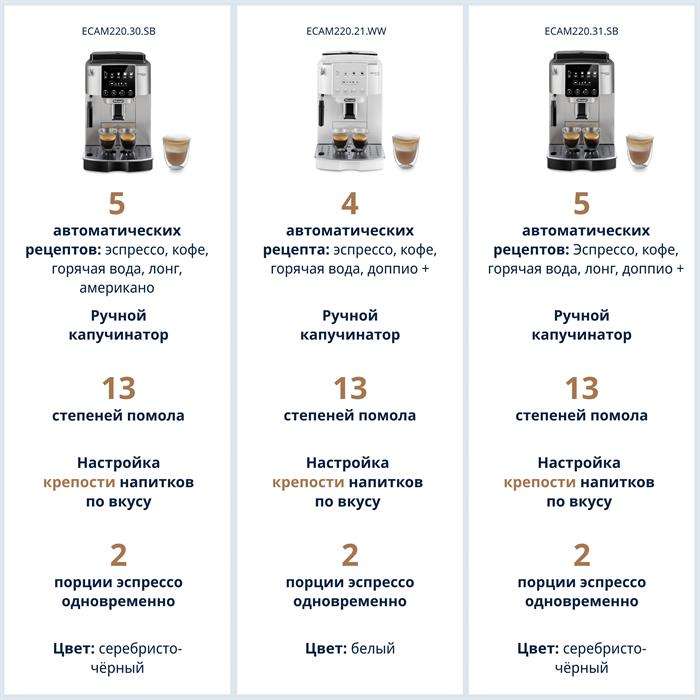 ECAM220.30.SB

5
автоматических рецептов: эспрессо, кофе, горячая вода, лонг, американо

Ручной капучинатор

13
степеней помола

Настройка крепости напитков по вкусу

2
порции эспрессо одновременно

Цвет: серебристо-чёрный

ECAM220.21.WW

4
автоматических рецепта: эспрессо, кофе, горячая вода, доппио +

Ручной капучинатор

13
степеней помола

Настройка крепости напитков по вкусу

2
порции эспрессо одновременно

Цвет: белый

ECAM220.31.SB

5
автоматических рецептов: Эспрессо, кофе, горячая вода, лонг, доппио +

Ручной капучинатор

13
степеней помола

Настройка крепости напитков по вкусу

2
порции эспрессо одновременно

Цвет: серебристо-чёрный